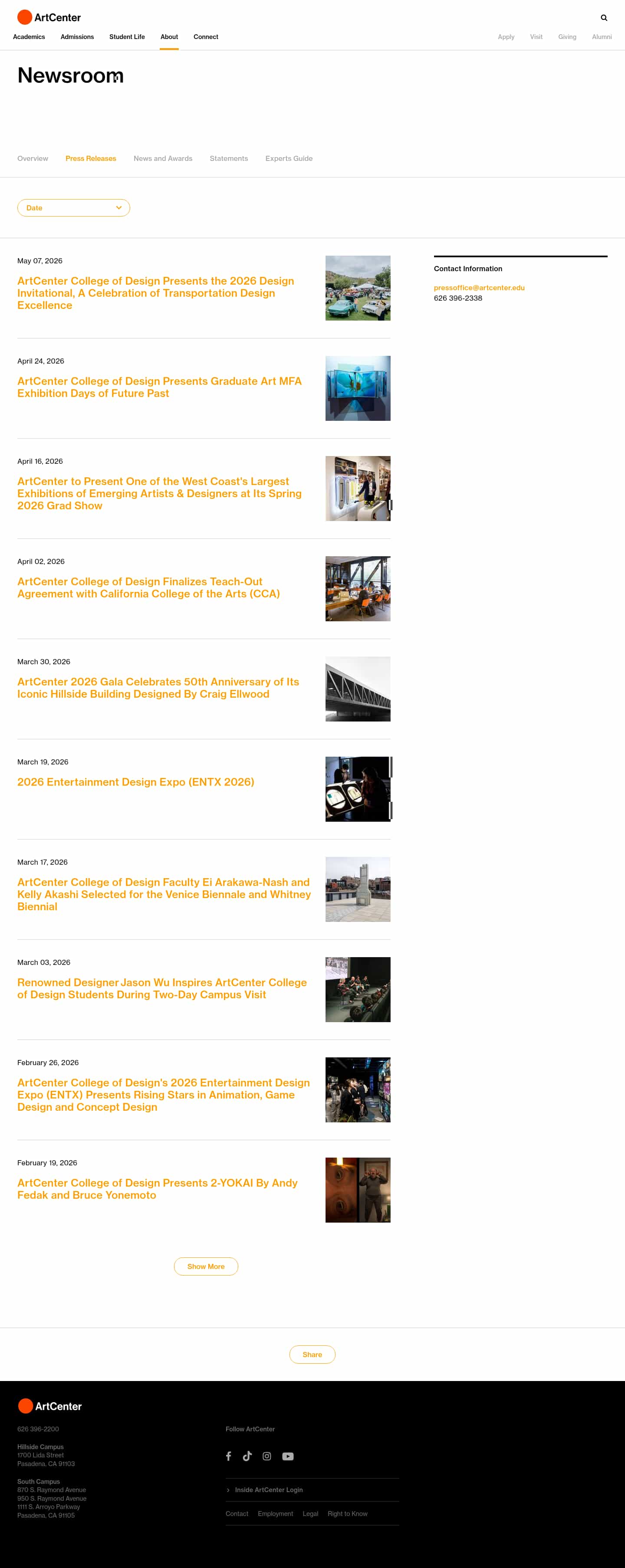 ArtCenter

Academics Admissions Student Life About Connect

Apply Visit Giving Alumni

Newsroom

Overview Press Releases News and Awards Statements Experts Guide

Date

May 07, 2026

ArtCenter College of Design Presents the 2026 Design Invitational, A Celebration of Transportation Design Excellence

April 24, 2026

ArtCenter College of Design Presents Graduate Art MFA Exhibition Days of Future Past

April 16, 2026

ArtCenter to Present One of the West Coast's Largest Exhibitions of Emerging Artists & Designers at Its Spring 2026 Grad Show

April 02, 2026

ArtCenter College of Design Finalizes Teach-Out Agreement with California College of the Arts (CCA)

March 30, 2026

ArtCenter 2026 Gala Celebrates 50th Anniversary of Its Iconic Hillside Building Designed By Craig Ellwood

March 19, 2026

2026 Entertainment Design Expo (ENTX 2026)

March 17, 2026

ArtCenter College of Design Faculty Ei Arakawa-Nash and Kelly Akashi Selected for the Venice Biennale and Whitney Biennial

March 03, 2026

Renowned Designer Jason Wu Inspires ArtCenter College of Design Students During Two-Day Campus Visit

February 26, 2026

ArtCenter College of Design's 2026 Entertainment Design Expo (ENTX) Presents Rising Stars in Animation, Game Design and Concept Design

February 19, 2026

ArtCenter College of Design Presents 2-YOKAI By Andy Fedak and Bruce Yonemoto

Contact Information

pressoffice@artcenter.edu
626 396-2338

Show More

Share

ArtCenter

626 396-2200

Hillside Campus
1700 Lida Street
Pasadena, CA 91103

South Campus
870 S. Raymond Avenue
950 S. Raymond Avenue
1111 S. Arroyo Parkway
Pasadena, CA 91105

Follow ArtCenter

Inside ArtCenter Login

Contact Employment Legal Right to Know